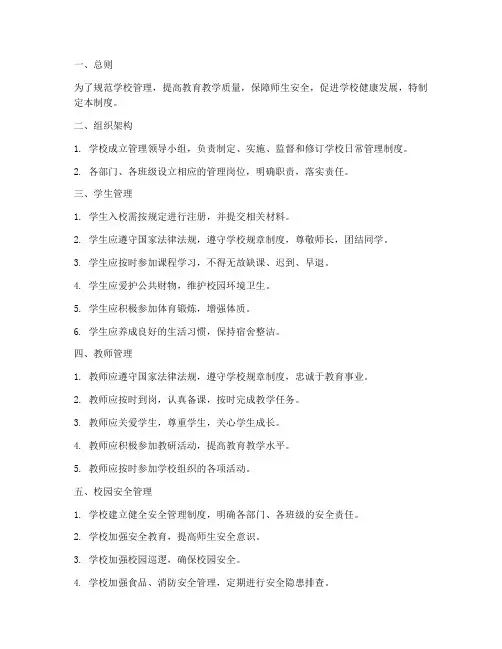 一、总则

为了规范学校管理，提高教育教学质量，保障师生安全，促进学校健康发展，特制定本制度。

二、组织架构

1. 学校成立管理领导小组，负责制定、实施、监督和修订学校日常管理制度。

2. 各部门、各班级设立相应的管理岗位，明确职责，落实责任。

三、学生管理

1. 学生入校需按规定进行注册，并提交相关材料。

2. 学生应遵守国家法律法规，遵守学校规章制度，尊敬师长，团结同学。

3. 学生应按时参加课程学习，不得无故缺课、迟到、早退。

4. 学生应爱护公共财物，维护校园环境卫生。

5. 学生应积极参加体育锻炼，增强体质。

6. 学生应养成良好的生活习惯，保持宿舍整洁。

四、教师管理

1. 教师应遵守国家法律法规，遵守学校规章制度，忠诚于教育事业。

2. 教师应按时到岗，认真备课，按时完成教学任务。

3. 教师应关爱学生，尊重学生，关心学生成长。

4. 教师应积极参加教研活动，提高教育教学水平。

5. 教师应按时参加学校组织的各项活动。

五、校园安全管理

1. 学校建立健全安全管理制度，明确各部门、各班级的安全责任。

2. 学校加强安全教育，提高师生安全意识。

3. 学校加强校园巡逻，确保校园安全。

4. 学校加强食品、消防安全管理，定期进行安全隐患排查。